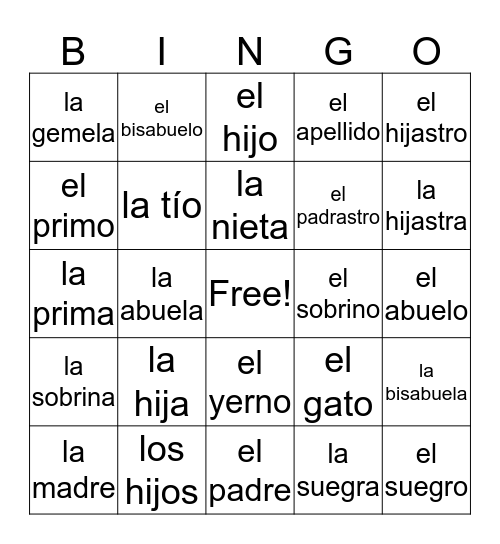 | B | I | N | G | O |
|---|---|---|---|---|
| la gemela | el bisabuelo | el hijo | el apellido | el hijastro |
| el primo | la tío | la nieta | el padrastro | la hijastra |
| la prima | la abuela | Free! | el sobrino | el abuelo |
| la sobrina | la hija | el yerno | el gato | la bisabuela |
| la madre | los hijos | el padre | la suegra | el suegro |